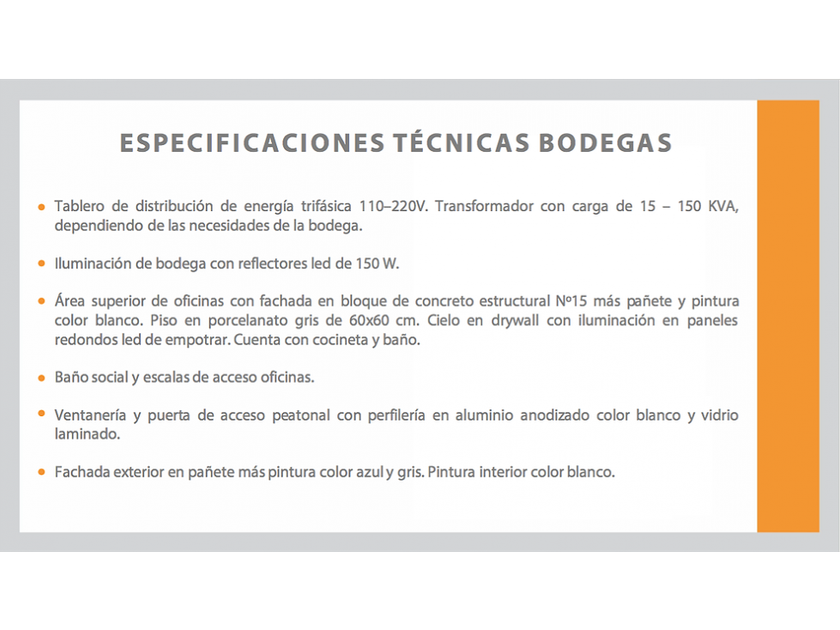 ESPECIFICACIONES TÉCNICAS BODEGAS

• Tablero de distribución de energía trifásica 110–220V. Transformador con carga de 15 – 150 KVA, dependiendo de las necesidades de la bodega.

• Iluminación de bodega con reflectores led de 150 W.

• Área superior de oficinas con fachada en bloque de concreto estructural Nº15 más pañete y pintura color blanco. Piso en porcelanato gris de 60x60 cm. Cielo en drywall con iluminación en paneles redondos led de empotrar. Cuenta con cocineta y baño.

• Baño social y escalas de acceso oficinas.

• Ventanería y puerta de acceso peatonal con perfilería en aluminio anodizado color blanco y vidrio laminado.

• Fachada exterior en pañete más pintura color azul y gris. Pintura interior color blanco.